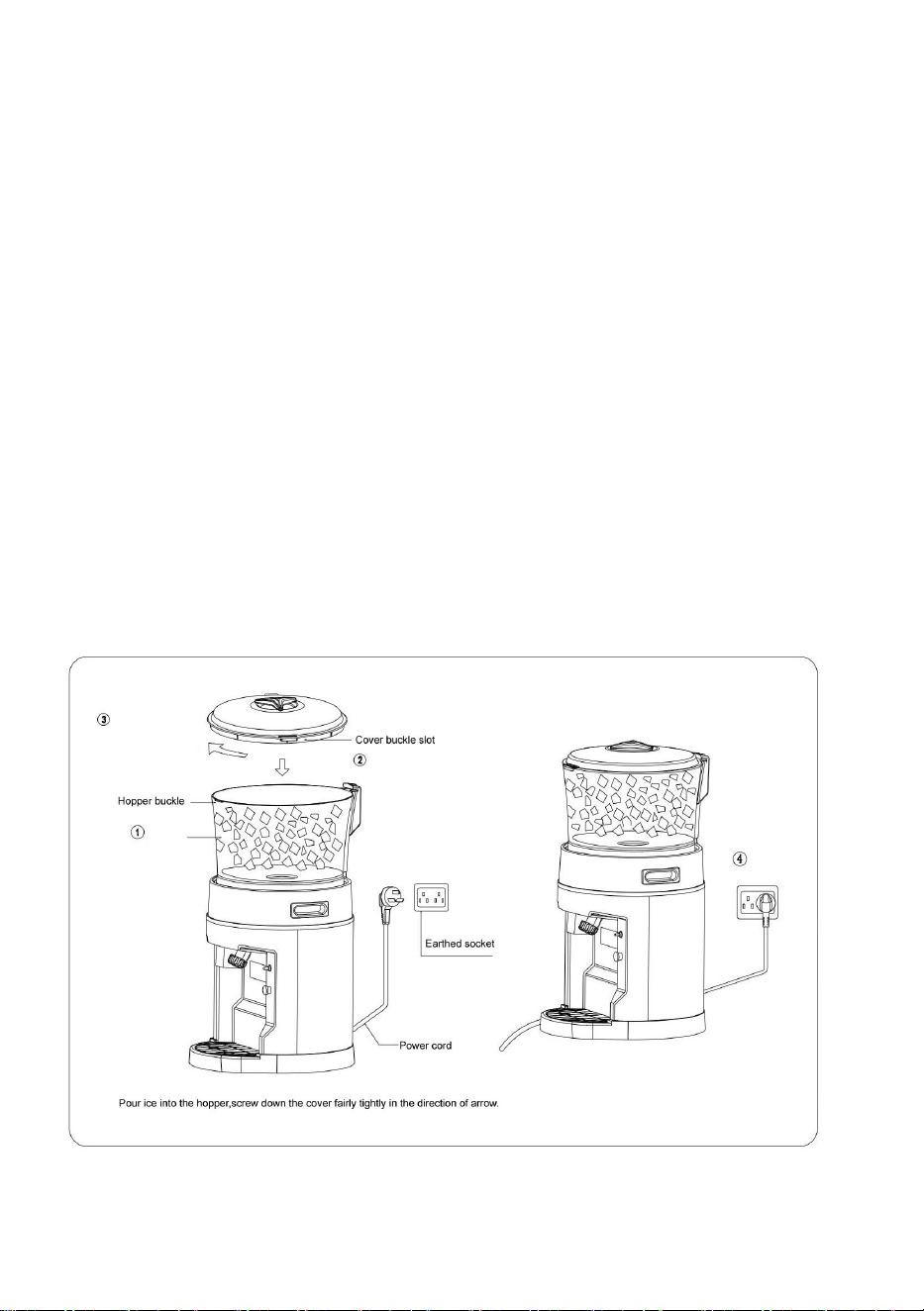 ③

Cover buckle slot

②

Hopper buckle

①

Earthed socket

Power cord

④

Pour ice into the hopper,screw down the cover fairly tightly in the direction of arrow.